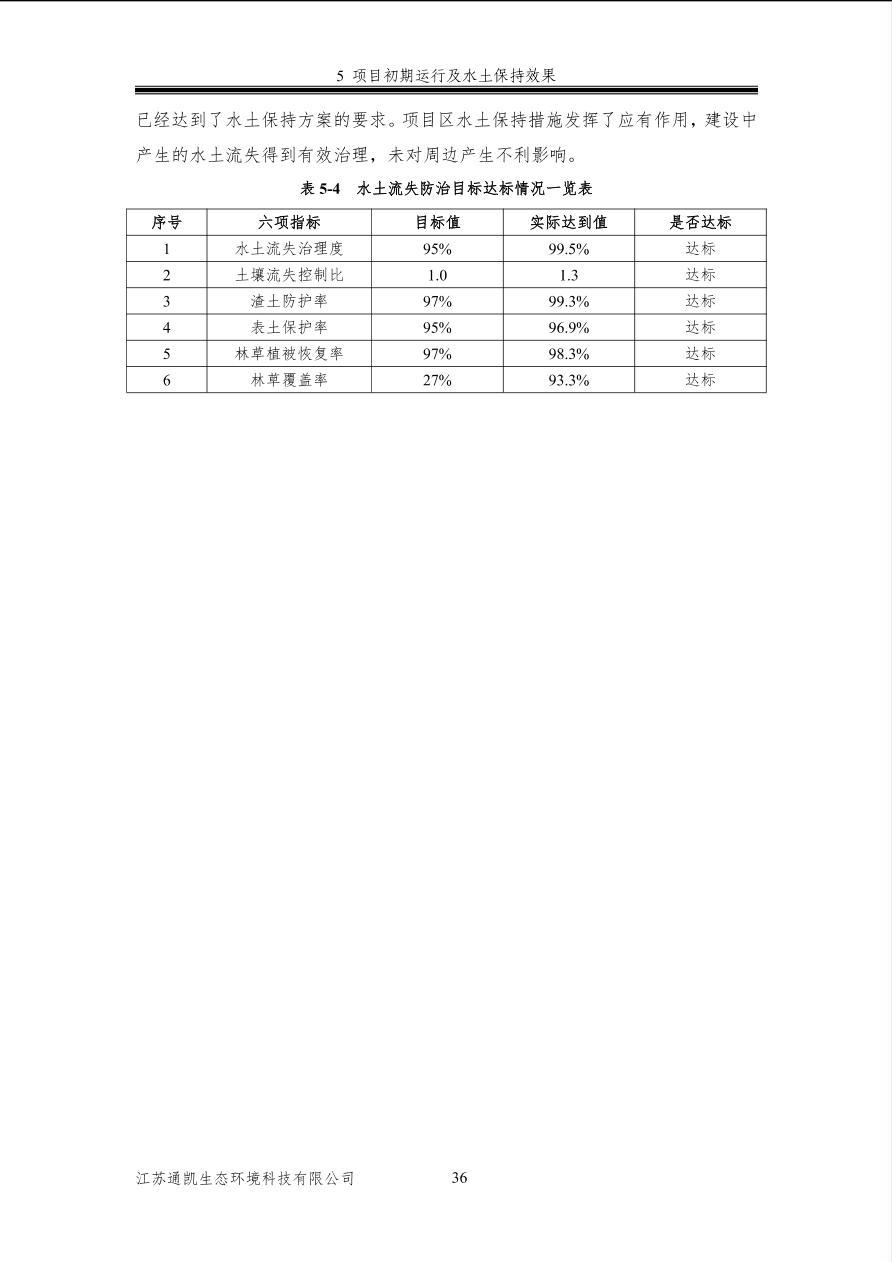 5 项目初期运行及水土保持效果

已经达到了水土保持方案的要求。项目区水土保持措施发挥了应有作用，建设中产生的水土流失得到有效治理，未对周边产生不利影响。

表 5-4 水土流失防治目标达标情况一览表

| 序号 | 六项指标 | 目标值 | 实际达到值 | 是否达标 |
|---|---|---|---|---|
| 1 | 水土流失治理度 | 95% | 99.5% | 达标 |
| 2 | 土壤流失控制比 | 1.0 | 1.3 | 达标 |
| 3 | 渣土防护率 | 97% | 99.3% | 达标 |
| 4 | 表土保护率 | 95% | 96.9% | 达标 |
| 5 | 林草植被恢复率 | 97% | 98.3% | 达标 |
| 6 | 林草覆盖率 | 27% | 93.3% | 达标 |

江苏通凯生态环境科技有限公司 36